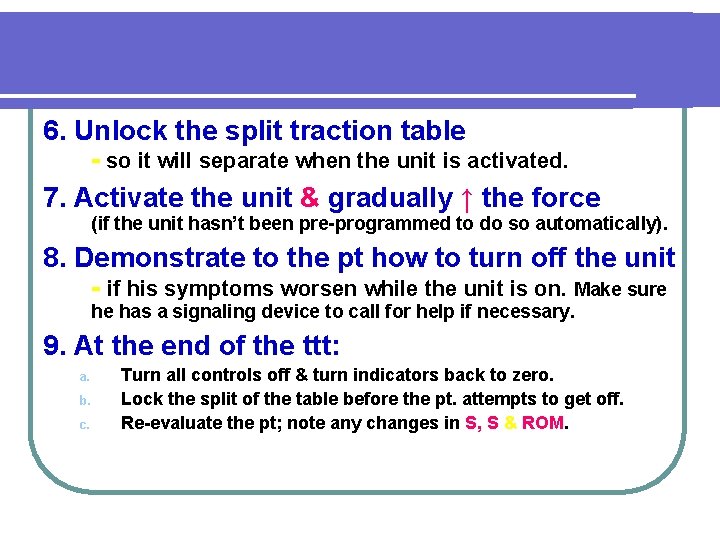 6. Unlock the split traction table

- so it will separate when the unit is activated.

7. Activate the unit & gradually ↑ the force

(if the unit hasn't been pre-programmed to do so automatically).

8. Demonstrate to the pt how to turn off the unit

- if his symptoms worsen while the unit is on. Make sure he has a signaling device to call for help if necessary.

9. At the end of the ttt:

a. Turn all controls off & turn indicators back to zero.

b. Lock the split of the table before the pt. attempts to get off.

c. Re-evaluate the pt; note any changes in S, S & ROM.